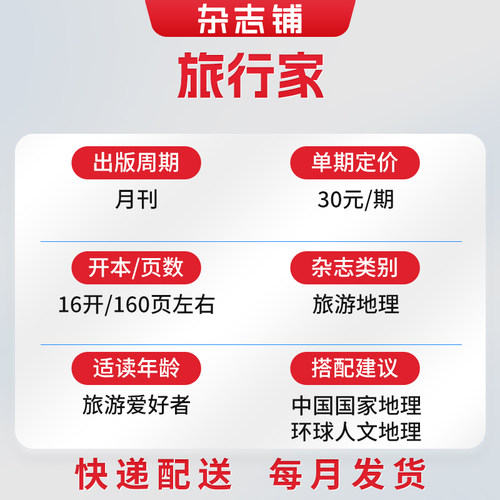 杂志铺

旅行家

出版周期
月刊

单期定价
30元/期

开本/页数
16开/160页左右

杂志类别
旅游地理

适读年龄
旅游爱好者

搭配建议
中国国家地理
环球人文地理

快递配送 每月发货